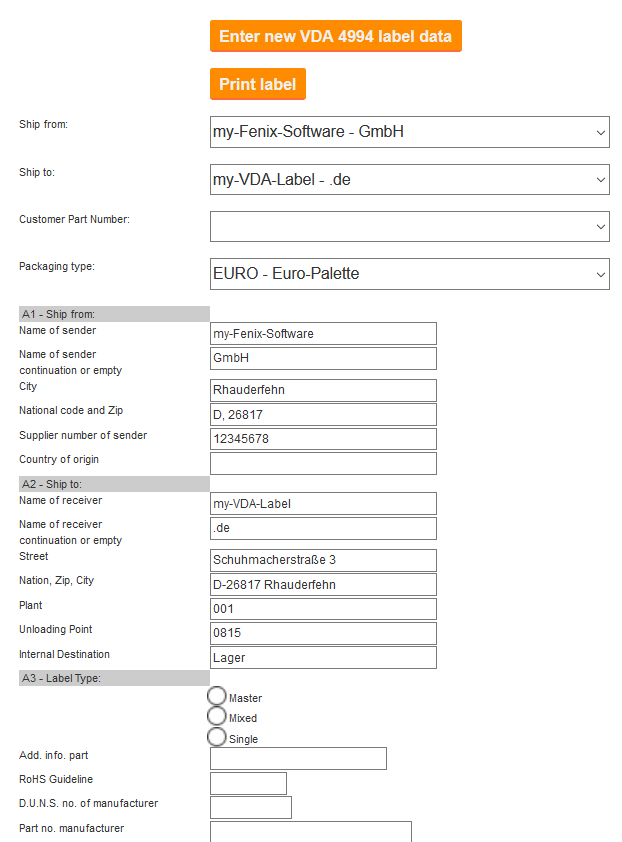 Enter new VDA 4994 label data

Print label

Ship from:
my-Fenix-Software - GmbH

Ship to:
my-VDA-Label - .de

Customer Part Number:

Packaging type:
EURO - Euro-Palette

A1 - Ship from:

Name of sender
my-Fenix-Software

Name of sender continuation or empty
GmbH

City
Rhauderfehn

National code and Zip
D, 26817

Supplier number of sender
12345678

Country of origin

A2 - Ship to:

Name of receiver
my-VDA-Label

Name of receiver continuation or empty
.de

Street
Schuhmacherstraße 3

Nation, Zip, City
D-26817 Rhauderfehn

Plant
001

Unloading Point
0815

Internal Destination
Lager

A3 - Label Type:

Master
Mixed
Single

Add. info. part

RoHS Guideline

D.U.N.S. no. of manufacturer

Part no. manufacturer